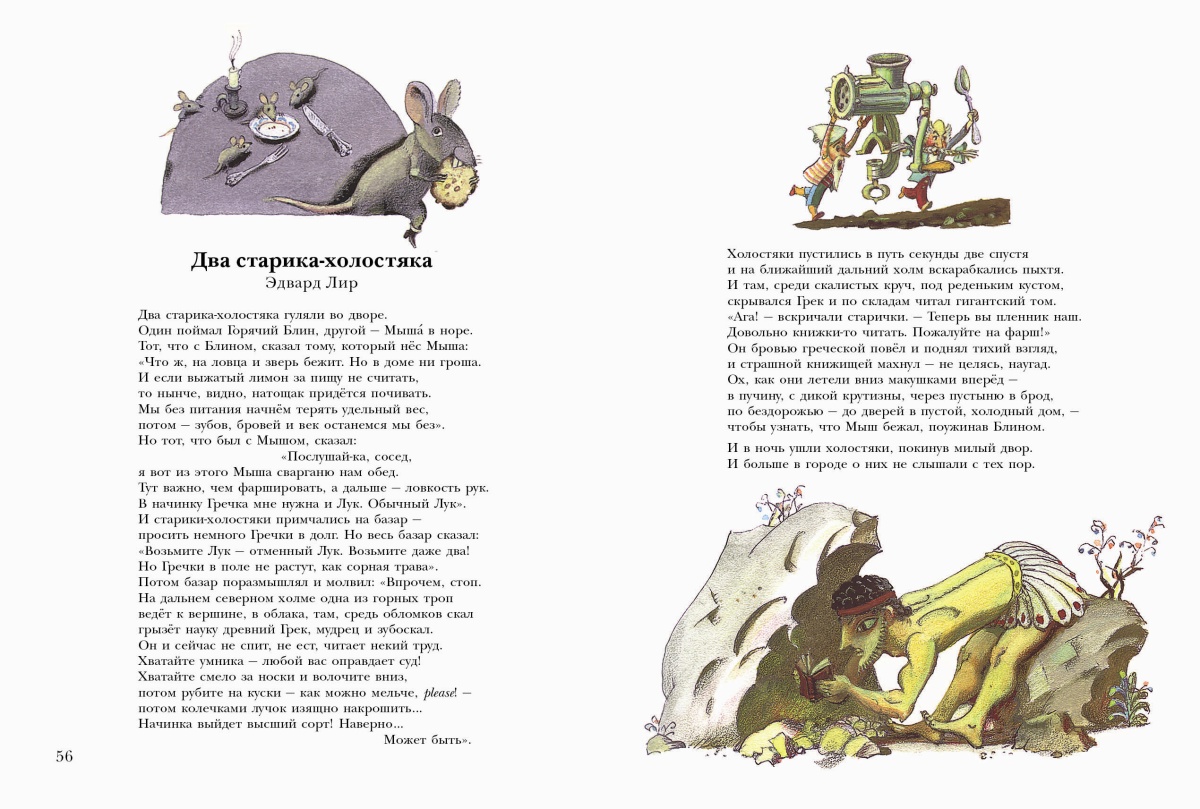 Два старика-холостяка
Эдвард Лир

Два старика-холостяка гуляли во дворе.
Один поймал Горячий Блин, другой — Мыша́ в норе.
Тот, что с Блином, сказал тому, который нёс Мыша:
«Что ж, на ловца и зверь бежит. Но в доме ни гроша.
И если выжатый лимон за пищу не считать,
то нынче, видно, натощак придётся почивать.
Мы без питания начнём терять удельный вес,
потом — зубов, бровей и век останемся мы без».
Но тот, что был с Мышом, сказал:
«Послушай-ка, сосед,
я вот из этого Мыша сварганю нам обед.
Тут важно, чем фаршировать, а дальше — ловкость рук.
В начинку Гречка мне нужна и Лук. Обычный Лук».
И старики-холостяки примчались на базар —
просить немного Гречки в долг. Но весь базар сказал:
«Возьмите Лук — отменный Лук. Возьмите даже два!
Но Гречки в поле не растут, как сорная трава».
Потом базар поразмышлял и молвил: «Впрочем, стоп.
На дальнем северном холме одна из горных троп
ведёт к вершине, в облака, там, средь обломков скал
грызёт науку древний Грек, мудрец и зубоскал.
Он и сейчас не спит, не ест, читает некий труд.
Хватайте умника — любой вас оправдает суд!
Хватайте смело за носки и волочите вниз,
потом рубите на куски — как можно мельче, please! —
потом колечками лучок изящно накрошить...
Начинка выйдет высший сорт! Наверно...
Может быть».

56

Холостяки пустились в путь секунды две спустя
и на ближайший дальний холм вскарабкались пыхтя.
И там, среди скалистых круч, под реденьким кустом,
скрывался Грек и по складам читал гигантский том.
«Ага! — вскричали старички. — Теперь вы пленник наш.
Довольно книжки-то читать. Пожалуйте на фарш!»
Он бровью греческой повёл и поднял тихий взгляд,
и страшной книжищей махнул — не целясь, наугад.
Ох, как они летели вниз макушками вперёд —
в пучину, с дикой крутизны, через пустыню в брод,
по бездорожью — до дверей в пустой, холодный дом, —
чтобы узнать, что Мыш бежал, поужинав Блином.

И в ночь ушли холостяки, покинув милый двор.
И больше в городе о них не слышали с тех пор.